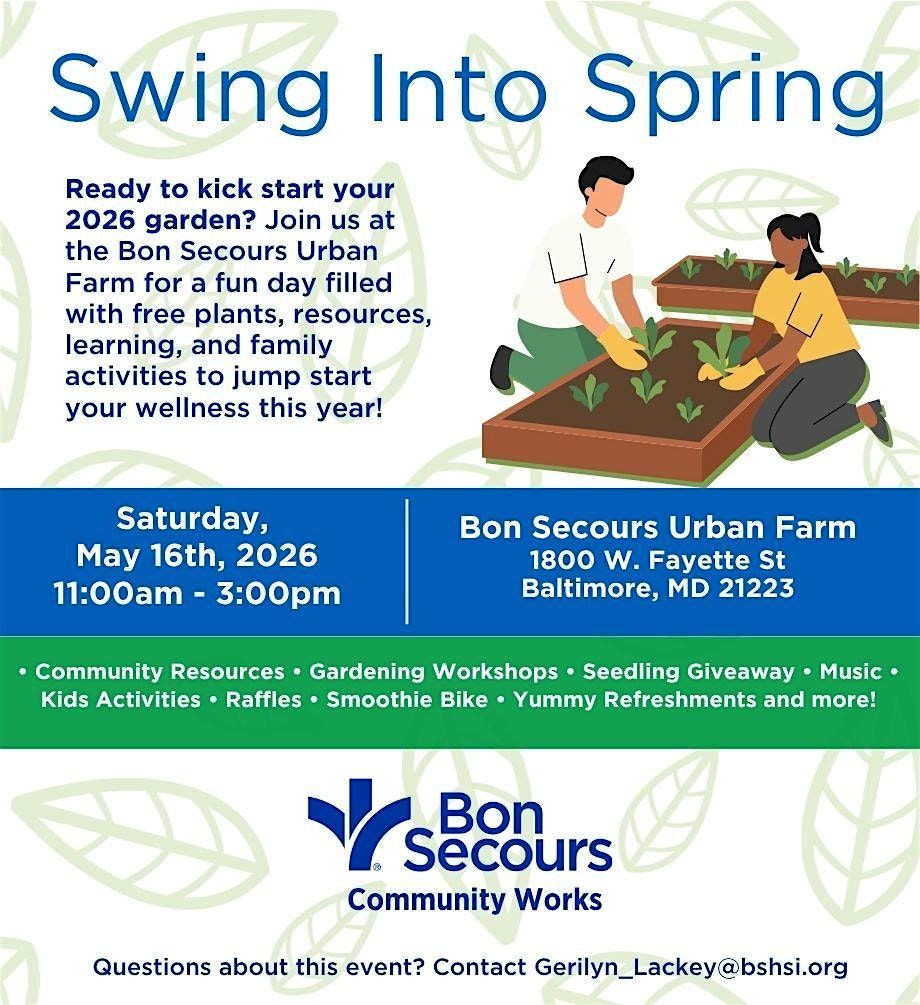 Swing Into Spring

Ready to kick start your 2026 garden? Join us at the Bon Secours Urban Farm for a fun day filled with free plants, resources, learning, and family activities to jump start your wellness this year!

Saturday,
May 16th, 2026
11:00am - 3:00pm

Bon Secours Urban Farm
1800 W. Fayette St
Baltimore, MD 21223

• Community Resources • Gardening Workshops • Seedling Giveaway • Music • Kids Activities • Raffles • Smoothie Bike • Yummy Refreshments and more!

Bon Secours
Community Works

Questions about this event? Contact Gerilyn_Lackey@bshsi.org